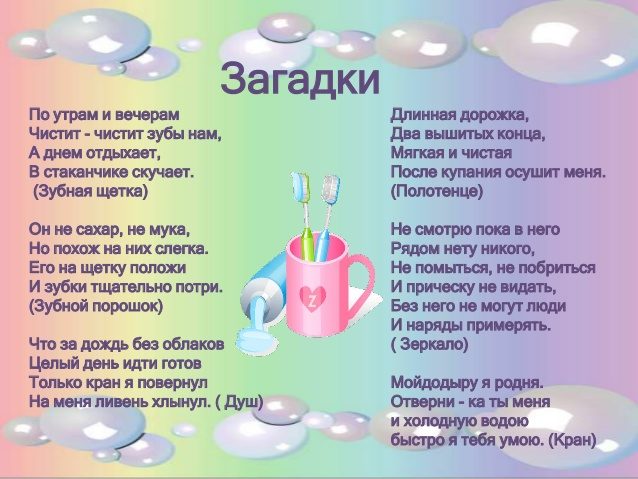 Загадки

По утрам и вечерам
Чистит - чистит зубы нам,
А днем отдыхает,
В стаканчике скучает.
(Зубная щетка)

Он не сахар, не мука,
Но похож на них слегка.
Его на щетку положи
И зубки тщательно потри.
(Зубной порошок)

Что за дождь без облаков
Целый день идти готов
Только кран я повернул
На меня ливень хлынул. ( Душ)

Длинная дорожка,
Два вышитых конца,
Мягкая и чистая
После купания осушит меня.
(Полотенце)

Не смотрю пока в него
Рядом нету никого,
Не помыться, не побриться
И прическу не видать,
Без него не могут люди
И наряды примерять.
( Зеркало)

Мойдодыру я родня.
Отверни - ка ты меня
и холодную водою
быстро я тебя умою. (Кран)